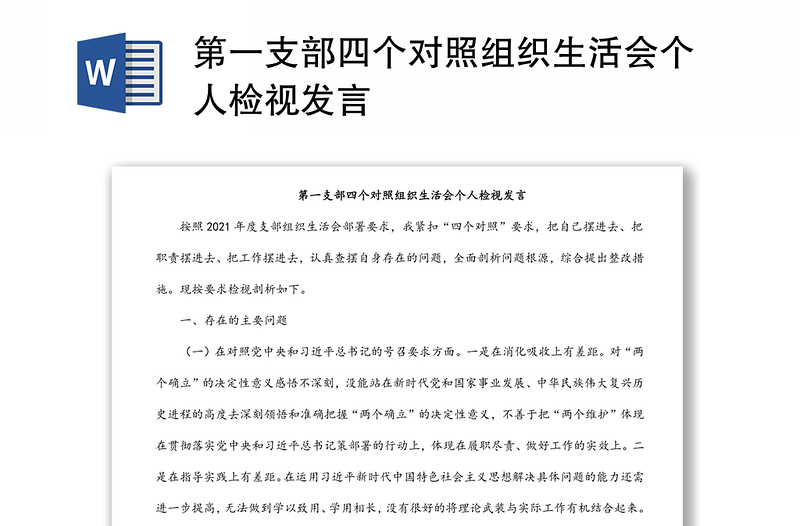 W

第一支部四个对照组织生活会个人检视发言

第一支部四个对照组织生活会个人检视发言

按照2021年度支部组织生活会部署要求，我紧扣“四个对照”要求，把自己摆进去、把职责摆进去、把工作摆进去，认真查摆自身存在的问题，全面剖析问题根源，综合提出整改措施。现按要求检视剖析如下。

一、存在的主要问题

（一）在对照党中央和习近平总书记的号召要求方面。一是在消化吸收上有差距。对“两个确立”的决定性意义感悟不深刻，没能站在新时代党和国家事业发展、中华民族伟大复兴历史进程的高度去深刻领悟和准确把握“两个确立”的决定性意义，不善于把“两个维护”体现在贯彻落实党中央和习近平总书记策部署的行动上，体现在履职尽责、做好工作的实效上。二是在指导实践上有差距。在运用习近平新时代中国特色社会主义思想解决具体问题的能力还需进一步提高，无法做到学以致用、学用相长，没有很好的将理论武装与实际工作有机结合起来。